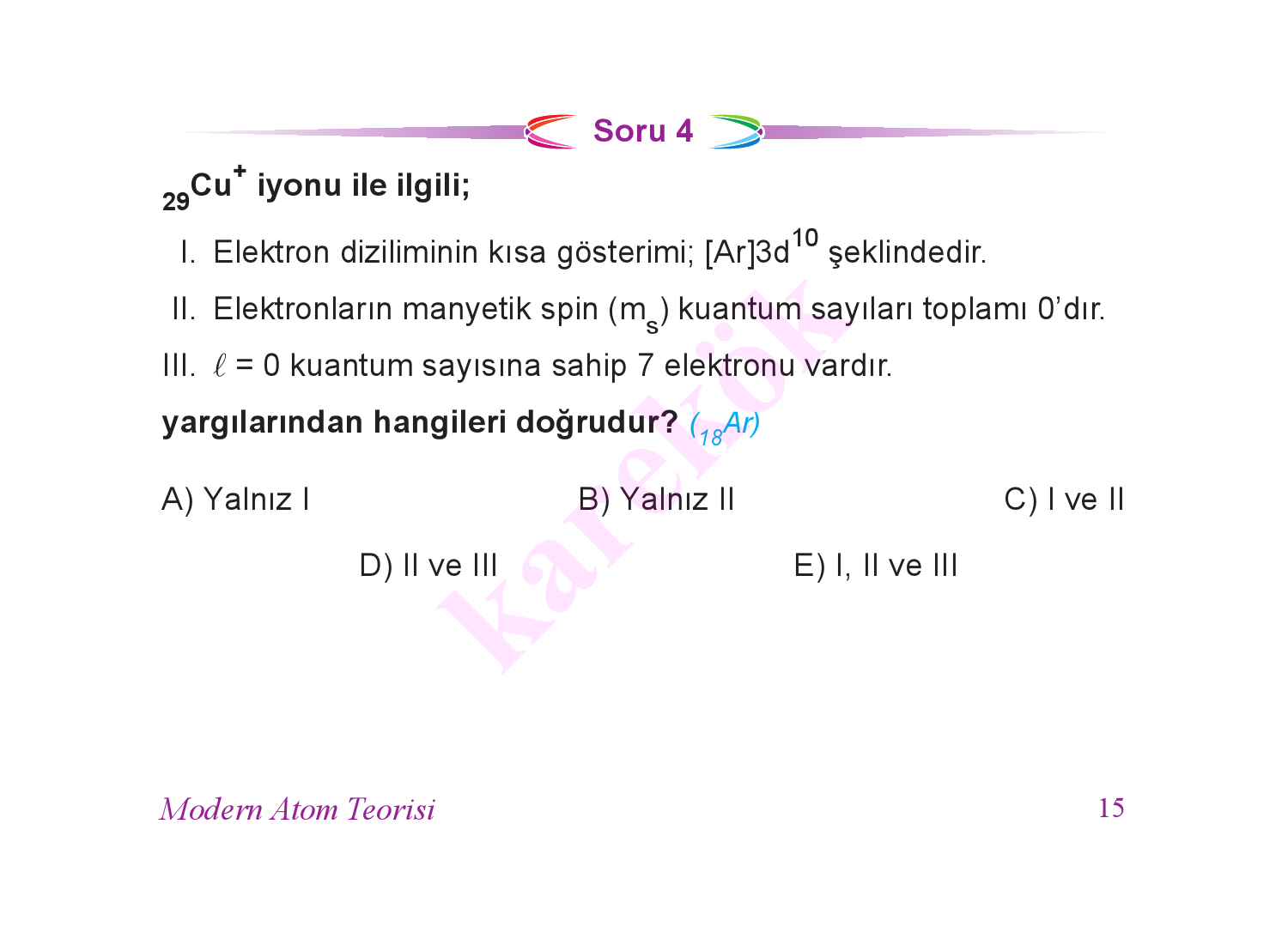 Soru 4

$_{29}Cu^{+}$ iyonu ile ilgili;

I. Elektron diziliminin kısa gösterimi; $[Ar]3d^{10}$ şeklindedir.

II. Elektronların manyetik spin ($m_s$) kuantum sayıları toplamı 0'dır.

III. $\ell = 0$ kuantum sayısına sahip 7 elektronu vardır.

yargılarından hangileri doğrudur? ($_{18}Ar$)

A) Yalnız I
B) Yalnız II
C) I ve II
D) II ve III
E) I, II ve III

karekök

Modern Atom Teorisi 15